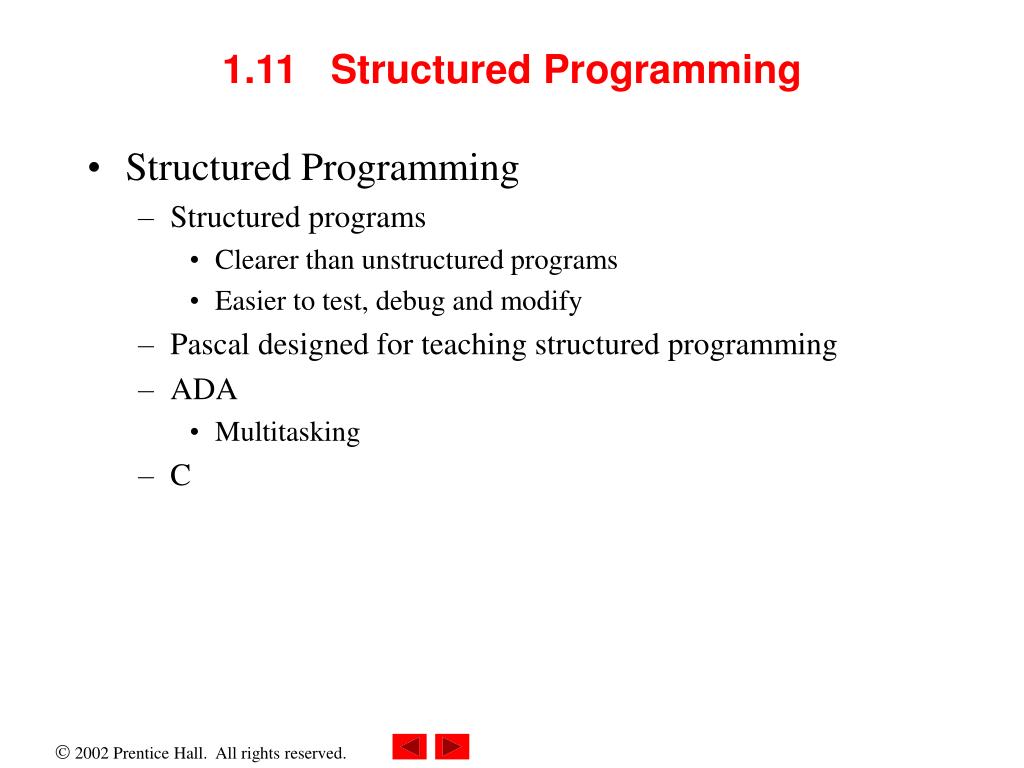 1.11 Structured Programming

• Structured Programming
– Structured programs
• Clearer than unstructured programs
• Easier to test, debug and modify
– Pascal designed for teaching structured programming
– ADA
• Multitasking
– C

© 2002 Prentice Hall. All rights reserved.